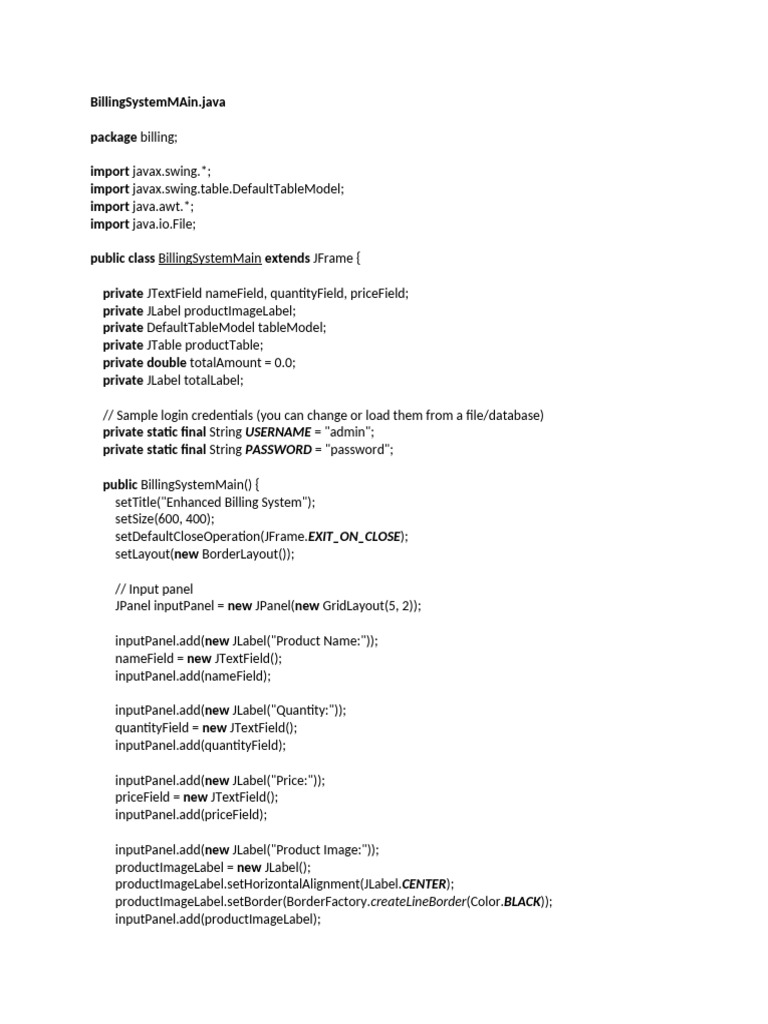 BillingSystemMAin.java

package billing;

import javax.swing.*;
import javax.swing.table.DefaultTableModel;
import java.awt.*;
import java.io.File;

public class BillingSystemMain extends JFrame {

private JTextField nameField, quantityField, priceField;
private JLabel productImageLabel;
private DefaultTableModel tableModel;
private JTable productTable;
private double totalAmount = 0.0;
private JLabel totalLabel;

// Sample login credentials (you can change or load them from a file/database)
private static final String USERNAME = "admin";
private static final String PASSWORD = "password";

public BillingSystemMain() {
setTitle("Enhanced Billing System");
setSize(600, 400);
setDefaultCloseOperation(JFrame.EXIT_ON_CLOSE);
setLayout(new BorderLayout());

// Input panel
JPanel inputPanel = new JPanel(new GridLayout(5, 2));

inputPanel.add(new JLabel("Product Name:"));
nameField = new JTextField();
inputPanel.add(nameField);

inputPanel.add(new JLabel("Quantity:"));
quantityField = new JTextField();
inputPanel.add(quantityField);

inputPanel.add(new JLabel("Price:"));
priceField = new JTextField();
inputPanel.add(priceField);

inputPanel.add(new JLabel("Product Image:"));
productImageLabel = new JLabel();
productImageLabel.setHorizontalAlignment(JLabel.CENTER);
productImageLabel.setBorder(BorderFactory.createLineBorder(Color.BLACK));
inputPanel.add(productImageLabel);